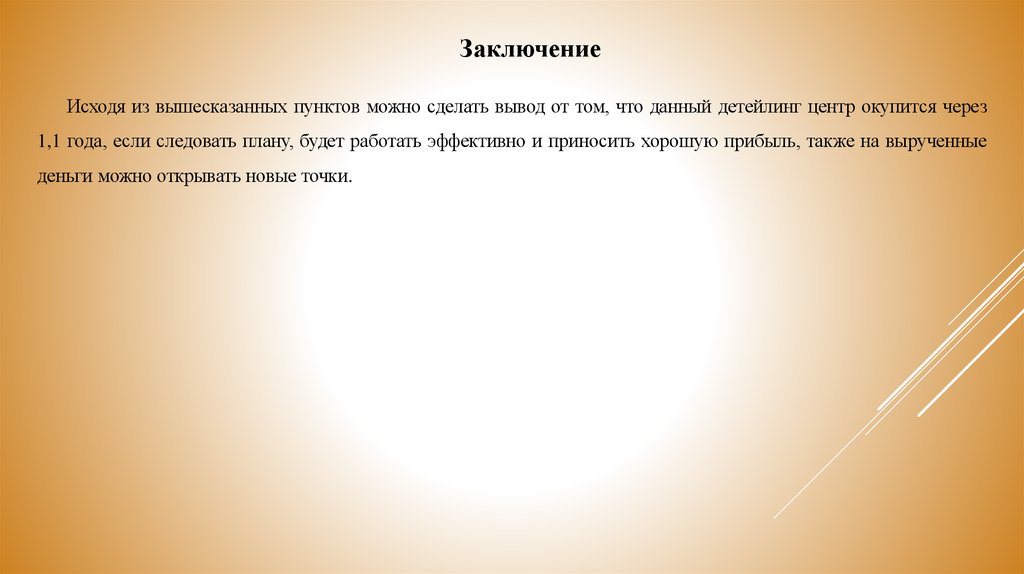 Заключение

Исходя из вышесказанных пунктов можно сделать вывод от том, что данный детейлинг центр окупится через 1,1 года, если следовать плану, будет работать эффективно и приносить хорошую прибыль, также на вырученные деньги можно открывать новые точки.